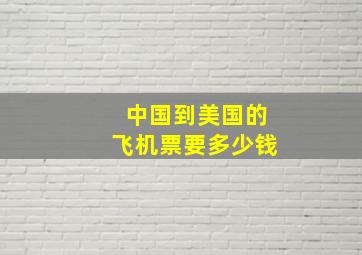 中国到美国的
飞机票要多少钱